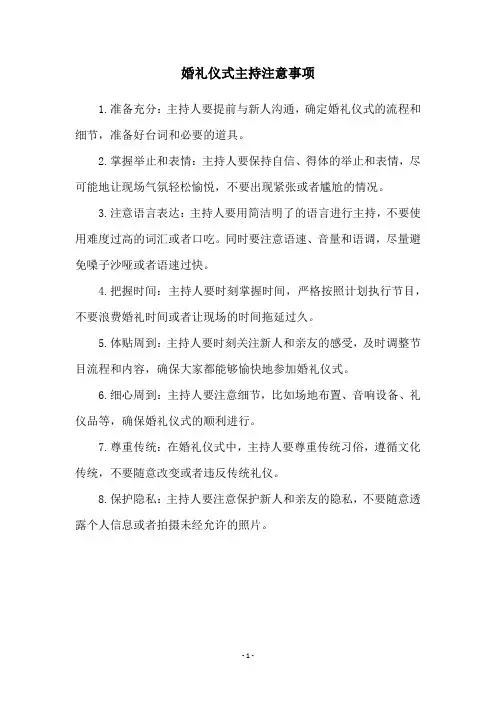 婚礼仪式主持注意事项

1.准备充分：主持人要提前与新人沟通，确定婚礼仪式的流程和细节，准备好台词和必要的道具。

2.掌握举止和表情：主持人要保持自信、得体的举止和表情，尽可能地让现场气氛轻松愉悦，不要出现紧张或者尴尬的情况。

3.注意语言表达：主持人要用简洁明了的语言进行主持，不要使用难度过高的词汇或者口吃。同时要注意语速、音量和语调，尽量避免嗓子沙哑或者语速过快。

4.把握时间：主持人要时刻掌握时间，严格按照计划执行节目，不要浪费婚礼时间或者让现场的时间拖延过久。

5.体贴周到：主持人要时刻关注新人和亲友的感受，及时调整节目流程和内容，确保大家都能够愉快地参加婚礼仪式。

6.细心周到：主持人要注意细节，比如场地布置、音响设备、礼仪品等，确保婚礼仪式的顺利进行。

7.尊重传统：在婚礼仪式中，主持人要尊重传统习俗，遵循文化传统，不要随意改变或者违反传统礼仪。

8.保护隐私：主持人要注意保护新人和亲友的隐私，不要随意透露个人信息或者拍摄未经允许的照片。

- 1 -